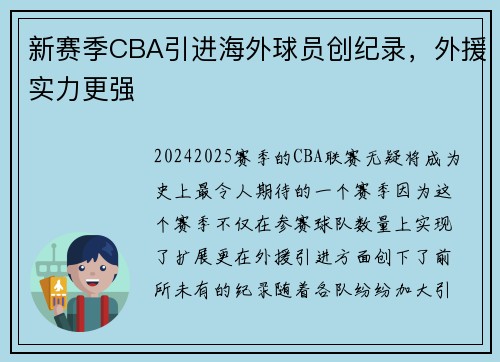 新赛季CBA引进海外球员创纪录，外援实力更强

20242025赛季的CBA联赛无疑将成为史上最令人期待的一个赛季因为这个赛季不仅在参赛球队数量上实现了扩展更在外援引进方面创下了前所未有的纪录随着各队纷纷加大引